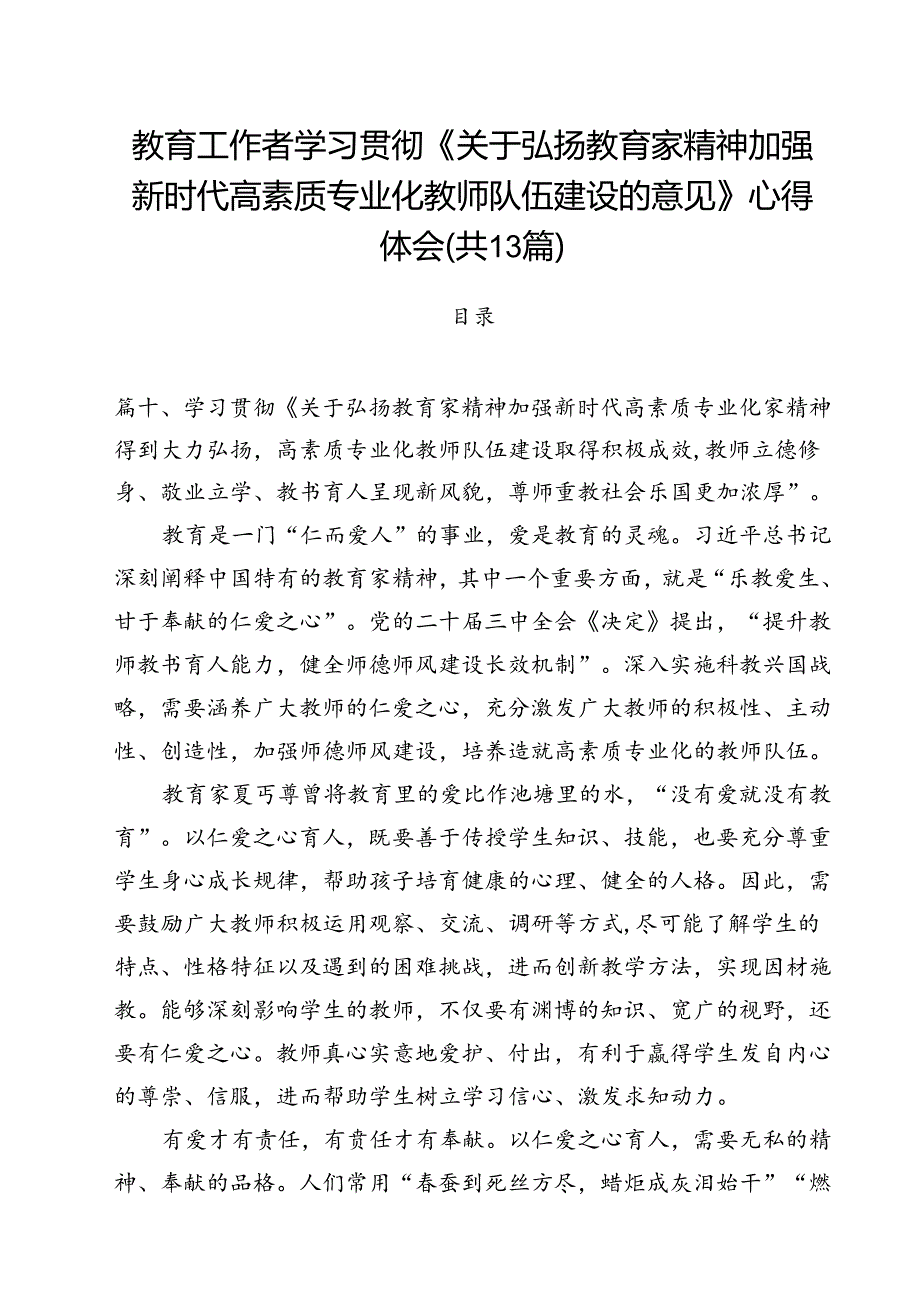 教育工作者学习贯彻《关于弘扬教育家精神加强新时代高素质专业化教师队伍建设的意见》心得体会(共13篇)

目录

篇十、学习贯彻《关于弘扬教育家精神加强新时代高素质专业化家精神得到大力弘扬，高素质专业化教师队伍建设取得积极成效，教师立德修身、敬业立学、教书育人呈现新风貌，尊师重教社会乐国更加浓厚”。

教育是一门“仁而爱人”的事业，爱是教育的灵魂。习近平总书记深刻阐释中国特有的教育家精神，其中一个重要方面，就是“乐教爱生、甘于奉献的仁爱之心”。党的二十届三中全会《决定》提出，“提升教师教书育人能力，健全师德师风建设长效机制”。深入实施科教兴国战略，需要涵养广大教师的仁爱之心，充分激发广大教师的积极性、主动性、创造性，加强师德师风建设，培养造就高素质专业化的教师队伍。

教育家夏丏尊曾将教育里的爱比作池塘里的水，“没有爱就没有教育”。以仁爱之心育人，既要善于传授学生知识、技能，也要充分尊重学生身心成长规律，帮助孩子培育健康的心理、健全的人格。因此，需要鼓励广大教师积极运用观察、交流、调研等方式,尽可能了解学生的特点、性格特征以及遇到的困难挑战，进而创新教学方法，实现因材施教。能够深刻影响学生的教师，不仅要有渊博的知识、宽广的视野，还要有仁爱之心。教师真心实意地爱护、付出，有利于赢得学生发自内心的尊崇、信服，进而帮助学生树立学习信心、激发求知动力。

有爱才有责任，有责任才有奉献。以仁爱之心育人，需要无私的精神、奉献的品格。人们常用“春蚕到死丝方尽，蜡炬成灰泪始干”“燃